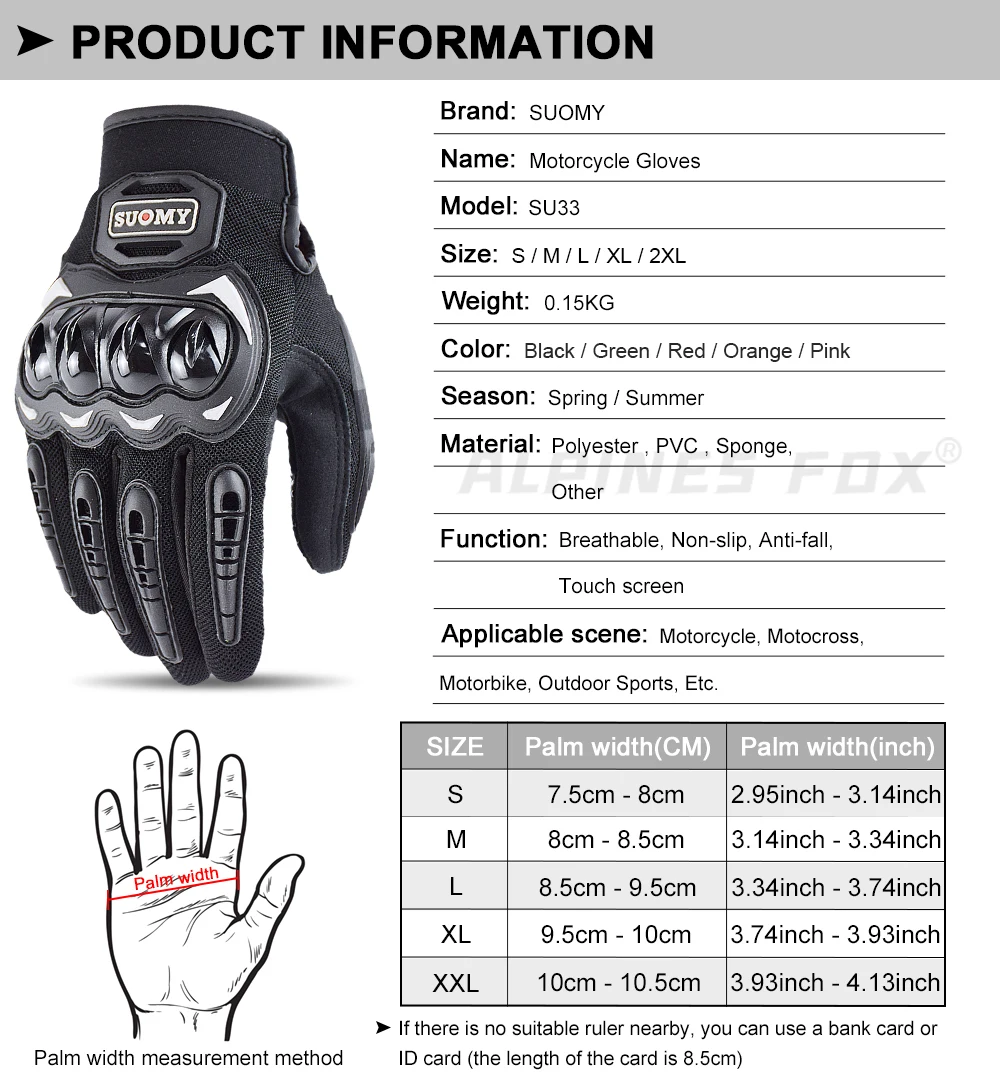 ➤ PRODUCT INFORMATION

SUOMY

Brand: SUOMY

Name: Motorcycle Gloves

Model: SU33

Size: S / M / L / XL / 2XL

Weight: 0.15KG

Color: Black / Green / Red / Orange / Pink

Season: Spring / Summer

Material: Polyester , PVC , Sponge, Other

ALPINES FOX®

Function: Breathable, Non-slip, Anti-fall, Touch screen

Applicable scene: Motorcycle, Motocross, Motorbike, Outdoor Sports, Etc.

Palm width

Palm width measurement method

| SIZE | Palm width(CM) | Palm width(inch) |
|---|---|---|
| S | 7.5cm - 8cm | 2.95inch - 3.14inch |
| M | 8cm - 8.5cm | 3.14inch - 3.34inch |
| L | 8.5cm - 9.5cm | 3.34inch - 3.74inch |
| XL | 9.5cm - 10cm | 3.74inch - 3.93inch |
| XXL | 10cm - 10.5cm | 3.93inch - 4.13inch |

➤ If there is no suitable ruler nearby, you can use a bank card or ID card (the length of the card is 8.5cm)